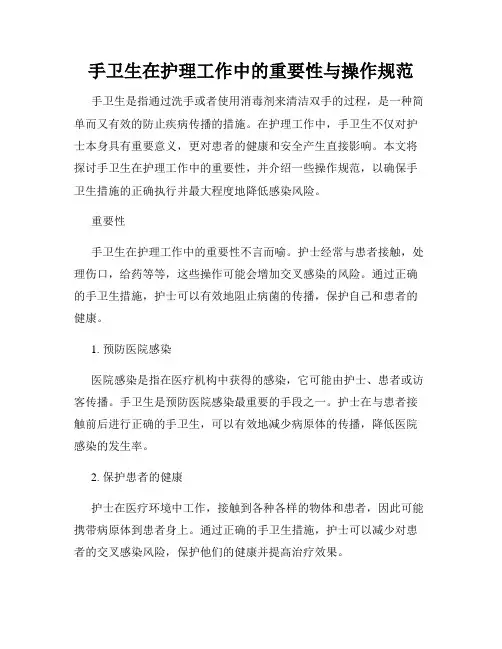 手卫生在护理工作中的重要性与操作规范

手卫生是指通过洗手或者使用消毒剂来清洁双手的过程，是一种简单而又有效的防止疾病传播的措施。在护理工作中，手卫生不仅对护士本身具有重要意义，更对患者的健康和安全产生直接影响。本文将探讨手卫生在护理工作中的重要性，并介绍一些操作规范，以确保手卫生措施的正确执行并最大程度地降低感染风险。

重要性

手卫生在护理工作中的重要性不言而喻。护士经常与患者接触，处理伤口，给药等等，这些操作可能会增加交叉感染的风险。通过正确的手卫生措施，护士可以有效地阻止病菌的传播，保护自己和患者的健康。

1. 预防医院感染

医院感染是指在医疗机构中获得的感染，它可能由护士、患者或访客传播。手卫生是预防医院感染最重要的手段之一。护士在与患者接触前后进行正确的手卫生，可以有效地减少病原体的传播，降低医院感染的发生率。

2. 保护患者的健康

护士在医疗环境中工作，接触到各种各样的物体和患者，因此可能携带病原体到患者身上。通过正确的手卫生措施，护士可以减少对患者的交叉感染风险，保护他们的健康并提高治疗效果。